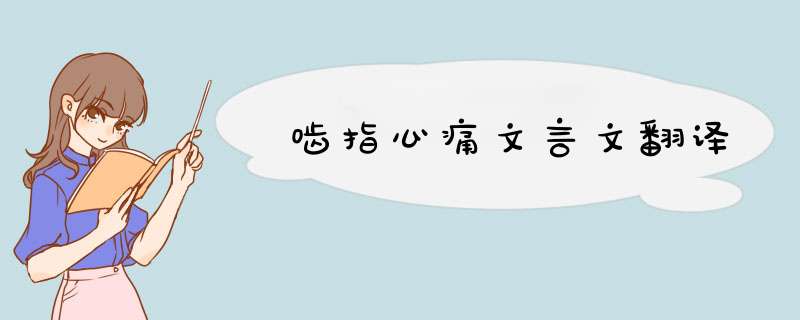 啮指心痛文言文翻译